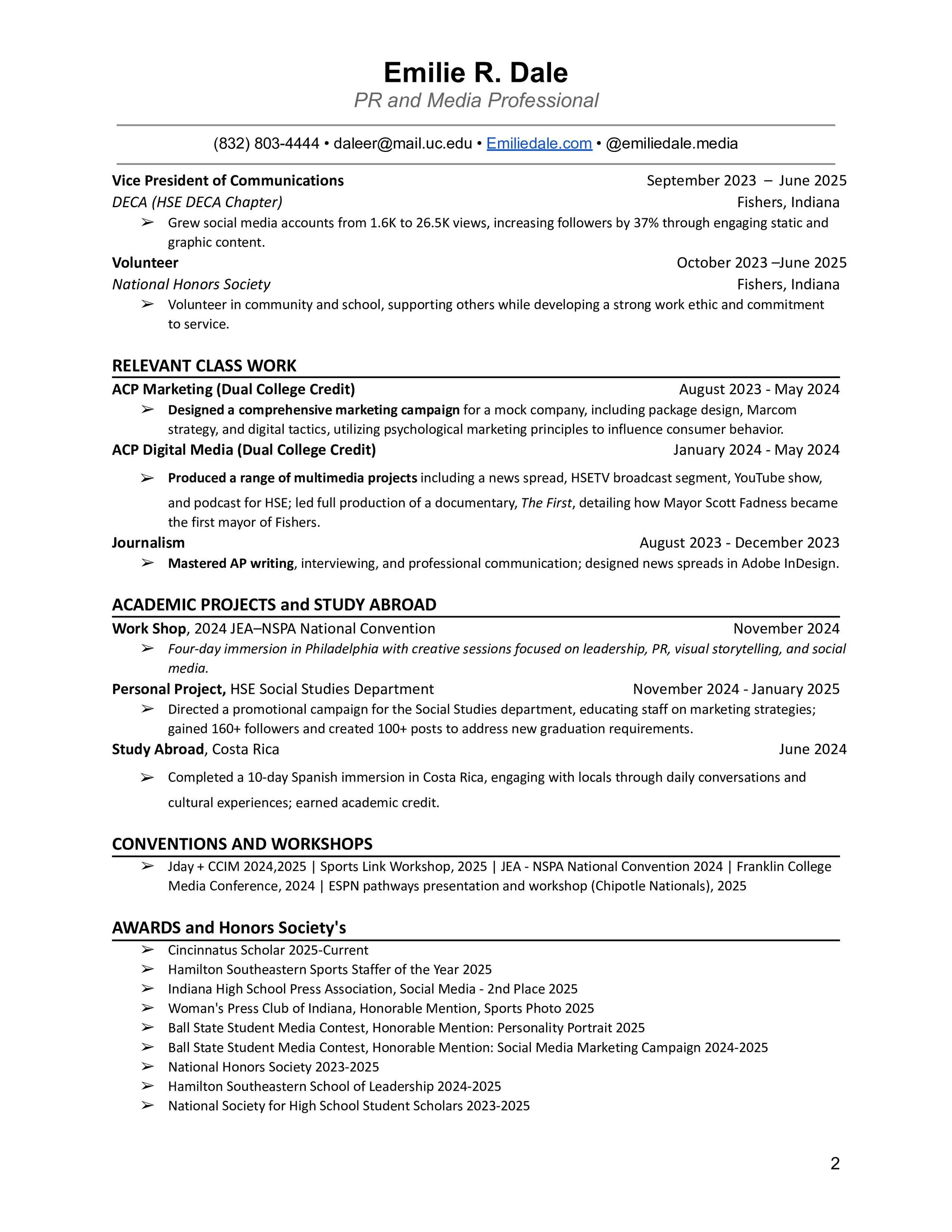 Emilie R. Dale
PR and Media Professional

(832) 803-4444 • daleer@mail.uc.edu • Emiliedale.com • @emiliedale.media

Vice President of Communications September 2023 – June 2025
DECA (HSE DECA Chapter) Fishers, Indiana
➢ Grew social media accounts from 1.6K to 26.5K views, increasing followers by 37% through engaging static and graphic content.

Volunteer October 2023 –June 2025
National Honors Society Fishers, Indiana
➢ Volunteer in community and school, supporting others while developing a strong work ethic and commitment to service.

RELEVANT CLASS WORK

ACP Marketing (Dual College Credit) August 2023 - May 2024
➢ Designed a comprehensive marketing campaign for a mock company, including package design, Marcom strategy, and digital tactics, utilizing psychological marketing principles to influence consumer behavior.

ACP Digital Media (Dual College Credit) January 2024 - May 2024
➢ Produced a range of multimedia projects including a news spread, HSETV broadcast segment, YouTube show, and podcast for HSE; led full production of a documentary, The First, detailing how Mayor Scott Fadness became the first mayor of Fishers.

Journalism August 2023 - December 2023
➢ Mastered AP writing, interviewing, and professional communication; designed news spreads in Adobe InDesign.

ACADEMIC PROJECTS and STUDY ABROAD

Work Shop, 2024 JEA–NSPA National Convention November 2024
➢ Four-day immersion in Philadelphia with creative sessions focused on leadership, PR, visual storytelling, and social media.

Personal Project, HSE Social Studies Department November 2024 - January 2025
➢ Directed a promotional campaign for the Social Studies department, educating staff on marketing strategies; gained 160+ followers and created 100+ posts to address new graduation requirements.

Study Abroad, Costa Rica June 2024
➢ Completed a 10-day Spanish immersion in Costa Rica, engaging with locals through daily conversations and cultural experiences; earned academic credit.

CONVENTIONS AND WORKSHOPS

➢ Jday + CCIM 2024,2025 | Sports Link Workshop, 2025 | JEA - NSPA National Convention 2024 | Franklin College Media Conference, 2024 | ESPN pathways presentation and workshop (Chipotle Nationals), 2025

AWARDS and Honors Society's

➢ Cincinnatus Scholar 2025-Current
➢ Hamilton Southeastern Sports Staffer of the Year 2025
➢ Indiana High School Press Association, Social Media - 2nd Place 2025
➢ Woman's Press Club of Indiana, Honorable Mention, Sports Photo 2025
➢ Ball State Student Media Contest, Honorable Mention: Personality Portrait 2025
➢ Ball State Student Media Contest, Honorable Mention: Social Media Marketing Campaign 2024-2025
➢ National Honors Society 2023-2025
➢ Hamilton Southeastern School of Leadership 2024-2025
➢ National Society for High School Student Scholars 2023-2025

2